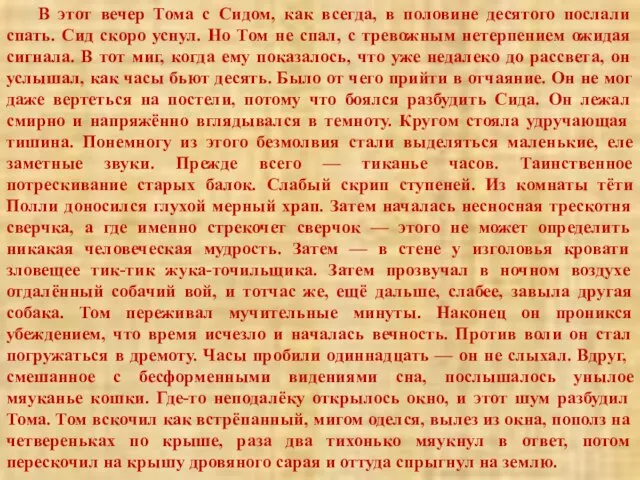 В этот вечер Тома с Сидом, как всегда, в половине десятого послали спать. Сид скоро уснул. Но Том не спал, с тревожным нетерпением ожидая сигнала. В тот миг, когда ему показалось, что уже недалеко до рассвета, он услышал, как часы бьют десять. Было от чего прийти в отчаяние. Он не мог даже вертеться на постели, потому что боялся разбудить Сида. Он лежал смирно и напряжённо вглядывался в темноту. Кругом стояла удручающая тишина. Понемногу из этого безмолвия стали выделяться маленькие, еле заметные звуки. Прежде всего — тиканье часов. Таинственное потрескивание старых балок. Слабый скрип ступеней. Из комнаты тёти Полли доносился глухой мерный храп. Затем началась несносная трескотня сверчка, а где именно стрекочет сверчок — этого не может определить никакая человеческая мудрость. Затем — в стене у изголовья кровати зловещее тик-тик жука-точильщика. Затем прозвучал в ночном воздухе отдалённый собачий вой, и тотчас же, ещё дальше, слабее, завыла другая собака. Том переживал мучительные минуты. Наконец он проникся убеждением, что время исчезло и началась вечность. Против воли он стал погружаться в дремоту. Часы пробили одиннадцать — он не слыхал. Вдруг, смешанное с бесформенными видениями сна, послышалось унылое мяуканье кошки. Где-то неподалёку открылось окно, и этот шум разбудил Тома. Том вскочил как встрёпанный, мигом оделся, вылез из окна, пополз на четвереньках по крыше, раза два тихонько мяукнул в ответ, потом перескочил на крышу дровяного сарая и оттуда спрыгнул на землю.